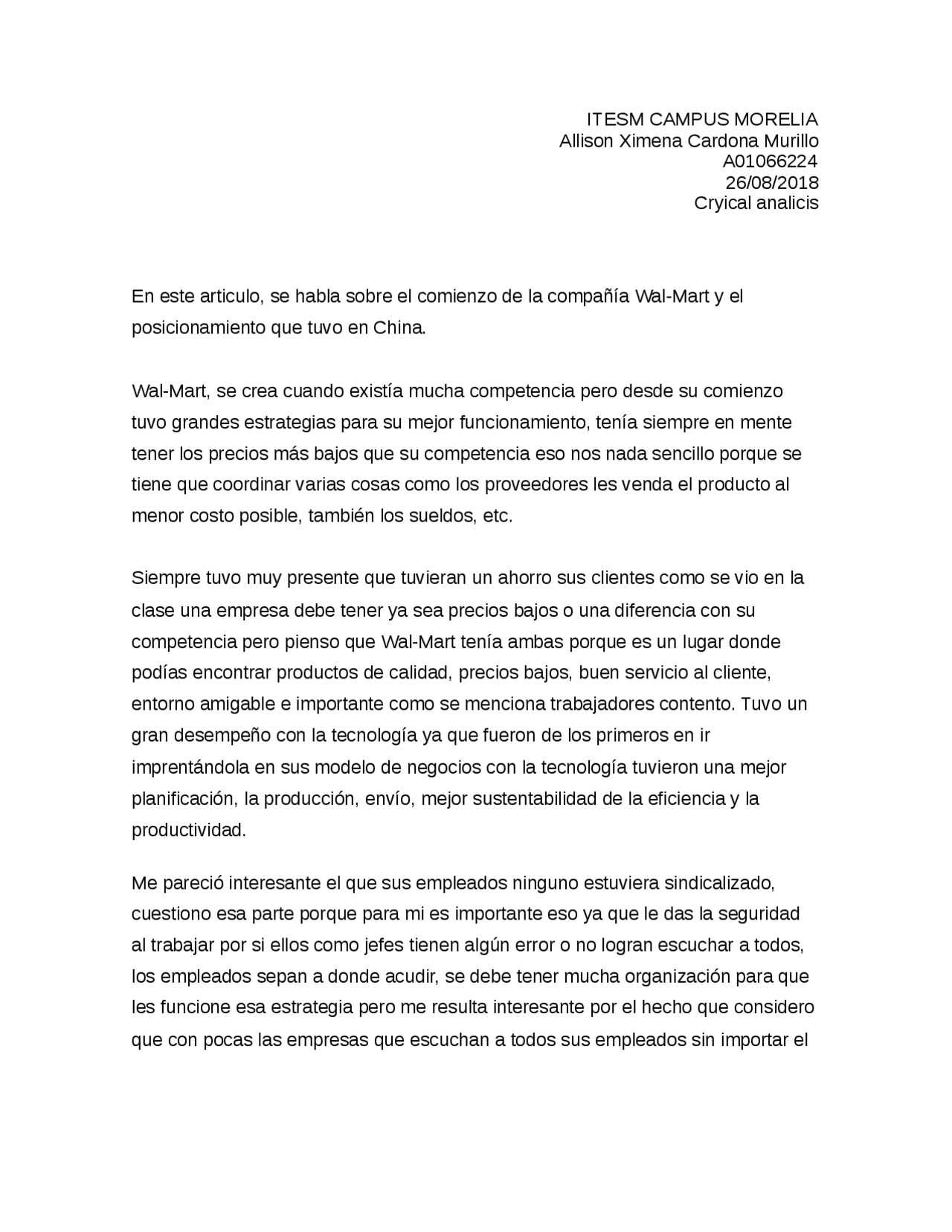 ITESM CAMPUS MORELIA
Allison Ximena Cardona Murillo
A01066224
26/08/2018
Cryical analicis

En este articulo, se habla sobre el comienzo de la compañía Wal-Mart y el posicionamiento que tuvo en China.

Wal-Mart, se crea cuando existía mucha competencia pero desde su comienzo tuvo grandes estrategias para su mejor funcionamiento, tenía siempre en mente tener los precios más bajos que su competencia eso nos nada sencillo porque se tiene que coordinar varias cosas como los proveedores les venda el producto al menor costo posible, también los sueldos, etc.

Siempre tuvo muy presente que tuvieran un ahorro sus clientes como se vio en la clase una empresa debe tener ya sea precios bajos o una diferencia con su competencia pero pienso que Wal-Mart tenía ambas porque es un lugar donde podías encontrar productos de calidad, precios bajos, buen servicio al cliente, entorno amigable e importante como se menciona trabajadores contento. Tuvo un gran desempeño con la tecnología ya que fueron de los primeros en ir imprentándola en sus modelo de negocios con la tecnología tuvieron una mejor planificación, la producción, envío, mejor sustentabilidad de la eficiencia y la productividad.

Me pareció interesante el que sus empleados ninguno estuviera sindicalizado, cuestiono esa parte porque para mi es importante eso ya que le das la seguridad al trabajar por si ellos como jefes tienen algún error o no logran escuchar a todos, los empleados sepan a donde acudir, se debe tener mucha organización para que les funcione esa estrategia pero me resulta interesante por el hecho que considero que con pocas las empresas que escuchan a todos sus empleados sin importar el